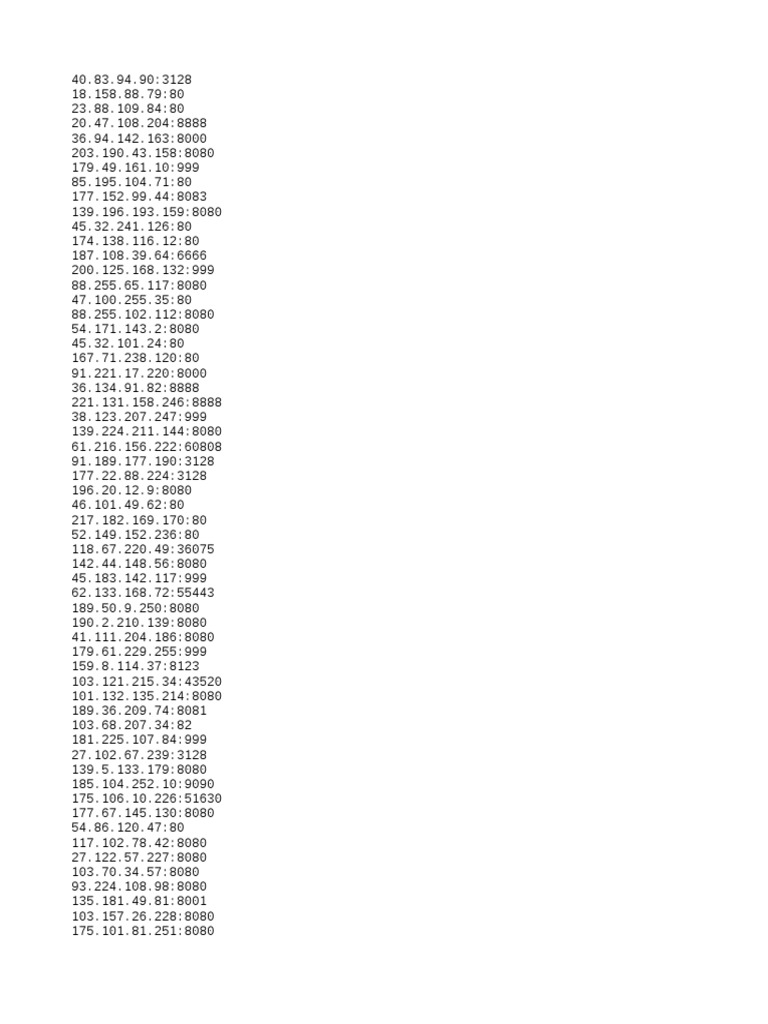 40.83.94.90:3128
18.158.88.79:80
23.88.109.84:80
20.47.108.204:8888
36.94.142.163:8000
203.190.43.158:8080
179.49.161.10:999
85.195.104.71:80
177.152.99.44:8083
139.196.193.159:8080
45.32.241.126:80
174.138.116.12:80
187.108.39.64:6666
200.125.168.132:999
88.255.65.117:8080
47.100.255.35:80
88.255.102.112:8080
54.171.143.2:8080
45.32.101.24:80
167.71.238.120:80
91.221.17.220:8000
36.134.91.82:8888
221.131.158.246:8888
38.123.207.247:999
139.224.211.144:8080
61.216.156.222:60808
91.189.177.190:3128
177.22.88.224:3128
196.20.12.9:8080
46.101.49.62:80
217.182.169.170:80
52.149.152.236:80
118.67.220.49:36075
142.44.148.56:8080
45.183.142.117:999
62.133.168.72:55443
189.50.9.250:8080
190.2.210.139:8080
41.111.204.186:8080
179.61.229.255:999
159.8.114.37:8123
103.121.215.34:43520
101.132.135.214:8080
189.36.209.74:8081
103.68.207.34:82
181.225.107.84:999
27.102.67.239:3128
139.5.133.179:8080
185.104.252.10:9090
175.106.10.226:51630
177.67.145.130:8080
54.86.120.47:80
117.102.78.42:8080
27.122.57.227:8080
103.70.34.57:8080
93.224.108.98:8080
135.181.49.81:8001
103.157.26.228:8080
175.101.81.251:8080